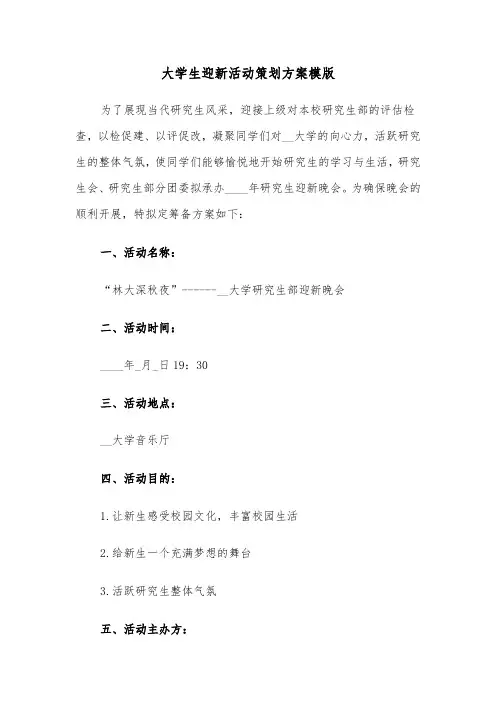 大学生迎新活动策划方案模版

为了展现当代研究生风采，迎接上级对本校研究生部的评估检查，以检促建、以评促改，凝聚同学们对__大学的向心力，活跃研究生的整体气氛，使同学们能够愉悦地开始研究生的学习与生活，研究生会、研究生部分团委拟承办____年研究生迎新晚会。为确保晚会的顺利开展，特拟定筹备方案如下：

一、活动名称：

“林大深秋夜”------__大学研究生部迎新晚会

二、活动时间：

____年_月_日 19：30

三、活动地点：

__大学音乐厅

四、活动目的：

1. 让新生感受校园文化，丰富校园生活

2. 给新生一个充满梦想的舞台

3. 活跃研究生整体气氛

五、活动主办方：